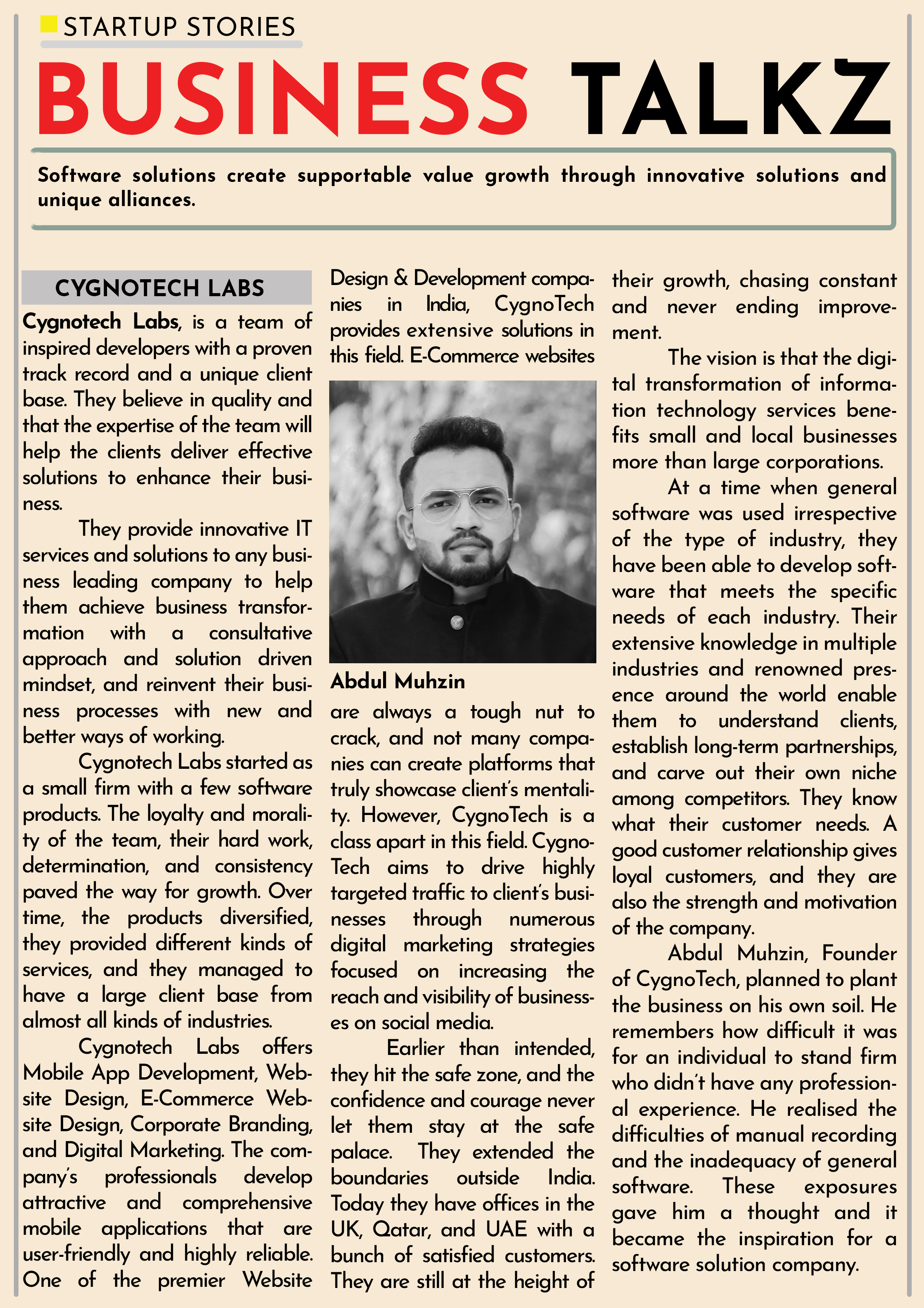 STARTUP STORIES

BUSINESS TALKZ

Software solutions create supportable value growth through innovative solutions and unique alliances.

CYGNOTECH LABS

Cygnotech Labs, is a team of inspired developers with a proven track record and a unique client base. They believe in quality and that the expertise of the team will help the clients deliver effective solutions to enhance their business.

They provide innovative IT services and solutions to any business leading company to help them achieve business transformation with a consultative approach and solution driven mindset, and reinvent their business processes with new and better ways of working.

Cygnotech Labs started as a small firm with a few software products. The loyalty and morality of the team, their hard work, determination, and consistency paved the way for growth. Over time, the products diversified, they provided different kinds of services, and they managed to have a large client base from almost all kinds of industries.

Cygnotech Labs offers Mobile App Development, Website Design, E-Commerce Website Design, Corporate Branding, and Digital Marketing. The company's professionals develop attractive and comprehensive mobile applications that are user-friendly and highly reliable. One of the premier Website Design & Development companies in India, CygnoTech provides extensive solutions in this field. E-Commerce websites

Abdul Muhzin

are always a tough nut to crack, and not many companies can create platforms that truly showcase client's mentality. However, CygnoTech is a class apart in this field. CygnoTech aims to drive highly targeted traffic to client's businesses through numerous digital marketing strategies focused on increasing the reach and visibility of businesses on social media.

Earlier than intended, they hit the safe zone, and the confidence and courage never let them stay at the safe palace. They extended the boundaries outside India. Today they have offices in the UK, Qatar, and UAE with a bunch of satisfied customers. They are still at the height of their growth, chasing constant and never ending improvement.

The vision is that the digital transformation of information technology services benefits small and local businesses more than large corporations.

At a time when general software was used irrespective of the type of industry, they have been able to develop software that meets the specific needs of each industry. Their extensive knowledge in multiple industries and renowned presence around the world enable them to understand clients, establish long-term partnerships, and carve out their own niche among competitors. They know what their customer needs. A good customer relationship gives loyal customers, and they are also the strength and motivation of the company.

Abdul Muhzin, Founder of CygnoTech, planned to plant the business on his own soil. He remembers how difficult it was for an individual to stand firm who didn't have any professional experience. He realised the difficulties of manual recording and the inadequacy of general software. These exposures gave him a thought and it became the inspiration for a software solution company.